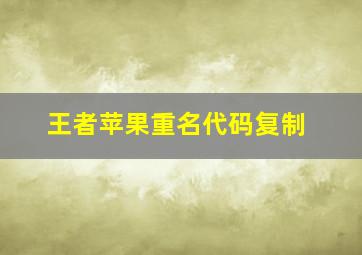 王者苹果重名代码复制